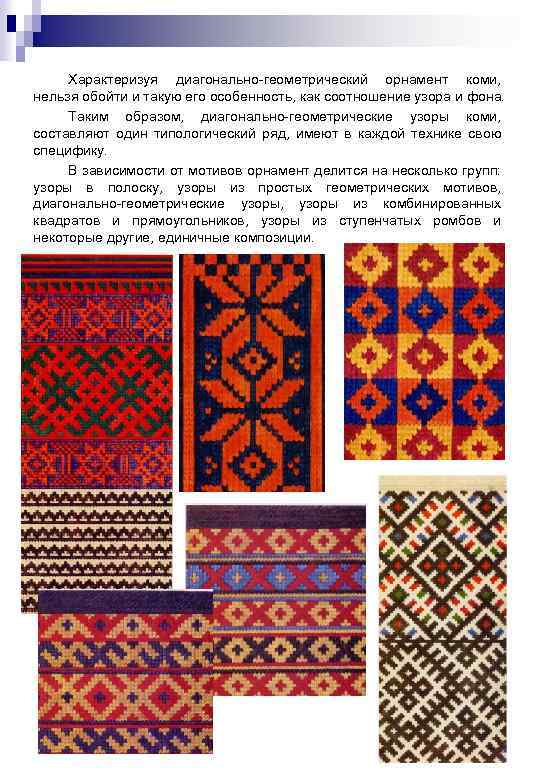 Характеризуя диагонально-геометрический орнамент коми, нельзя обойти и такую его особенность, как соотношение узора и фона.

Таким образом, диагонально-геометрические узоры коми, составляют один типологический ряд, имеют в каждой технике свою специфику.

В зависимости от мотивов орнамент делится на несколько групп: узоры в полоску, узоры из простых геометрических мотивов, диагонально-геометрические узоры, узоры из комбинированных квадратов и прямоугольников, узоры из ступенчатых ромбов и некоторые другие, единичные композиции.